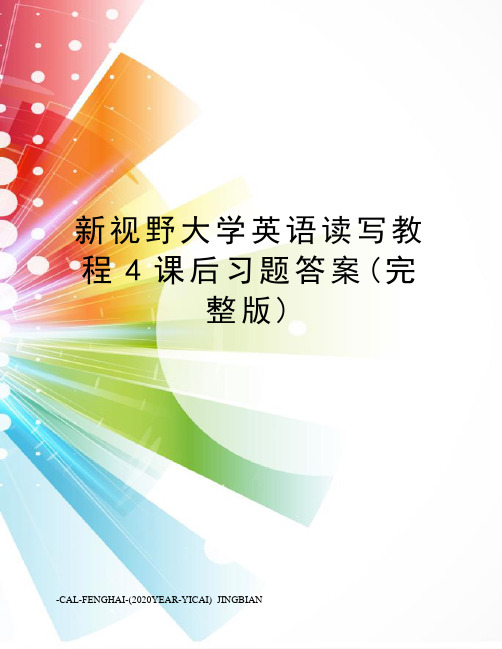 新视野大学英语读写教程 4 课后习题答案（完整版）

-CAL-FENGHAI-(2020YEAR-YICAI)_JINGBIAN